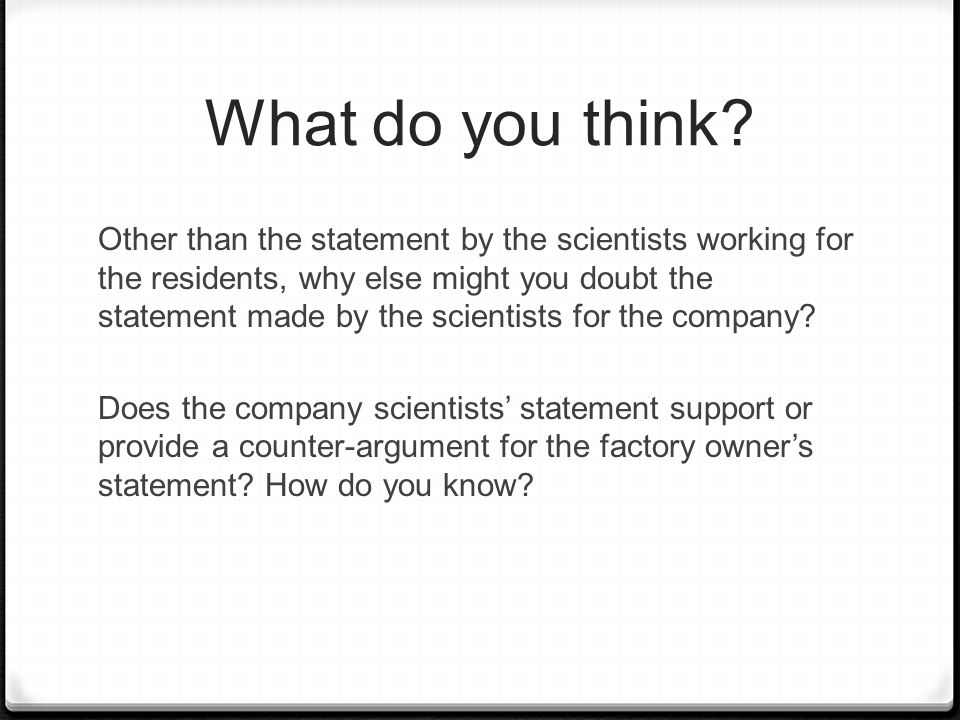 What do you think?

Other than the statement by the scientists working for the residents, why else might you doubt the statement made by the scientists for the company?

Does the company scientists’ statement support or provide a counter-argument for the factory owner’s statement? How do you know?